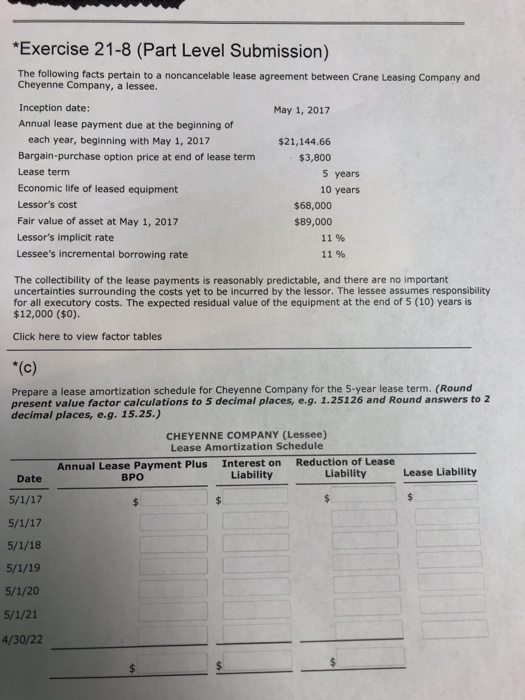 *Exercise 21-8 (Part Level Submission)

The following facts pertain to a noncancelable lease agreement between Crane Leasing Company and Cheyenne Company, a lessee.

| | |
|---|---|
| Inception date: | May 1, 2017 |
| Annual lease payment due at the beginning of each year, beginning with May 1, 2017 | \$21,144.66 |
| Bargain-purchase option price at end of lease term | \$3,800 |
| Lease term | 5 years |
| Economic life of leased equipment | 10 years |
| Lessor's cost | \$68,000 |
| Fair value of asset at May 1, 2017 | \$89,000 |
| Lessor's implicit rate | 11 % |
| Lessee's incremental borrowing rate | 11 % |

The collectibility of the lease payments is reasonably predictable, and there are no important uncertainties surrounding the costs yet to be incurred by the lessor. The lessee assumes responsibility for all executory costs. The expected residual value of the equipment at the end of 5 (10) years is \$12,000 (\$0).

Click here to view factor tables

*(c)

Prepare a lease amortization schedule for Cheyenne Company for the 5-year lease term. (Round present value factor calculations to 5 decimal places, e.g. 1.25126 and Round answers to 2 decimal places, e.g. 15.25.)

CHEYENNE COMPANY (Lessee)
Lease Amortization Schedule

| Date | Annual Lease Payment Plus BPO | Interest on Liability | Reduction of Lease Liability | Lease Liability |
|---|---|---|---|---|
| 5/1/17 | \$ | \$ | \$ | \$ |
| 5/1/17 | | | | |
| 5/1/18 | | | | |
| 5/1/19 | | | | |
| 5/1/20 | | | | |
| 5/1/21 | | | | |
| 4/30/22 | | | | |
| | \$ | \$ | \$ | |